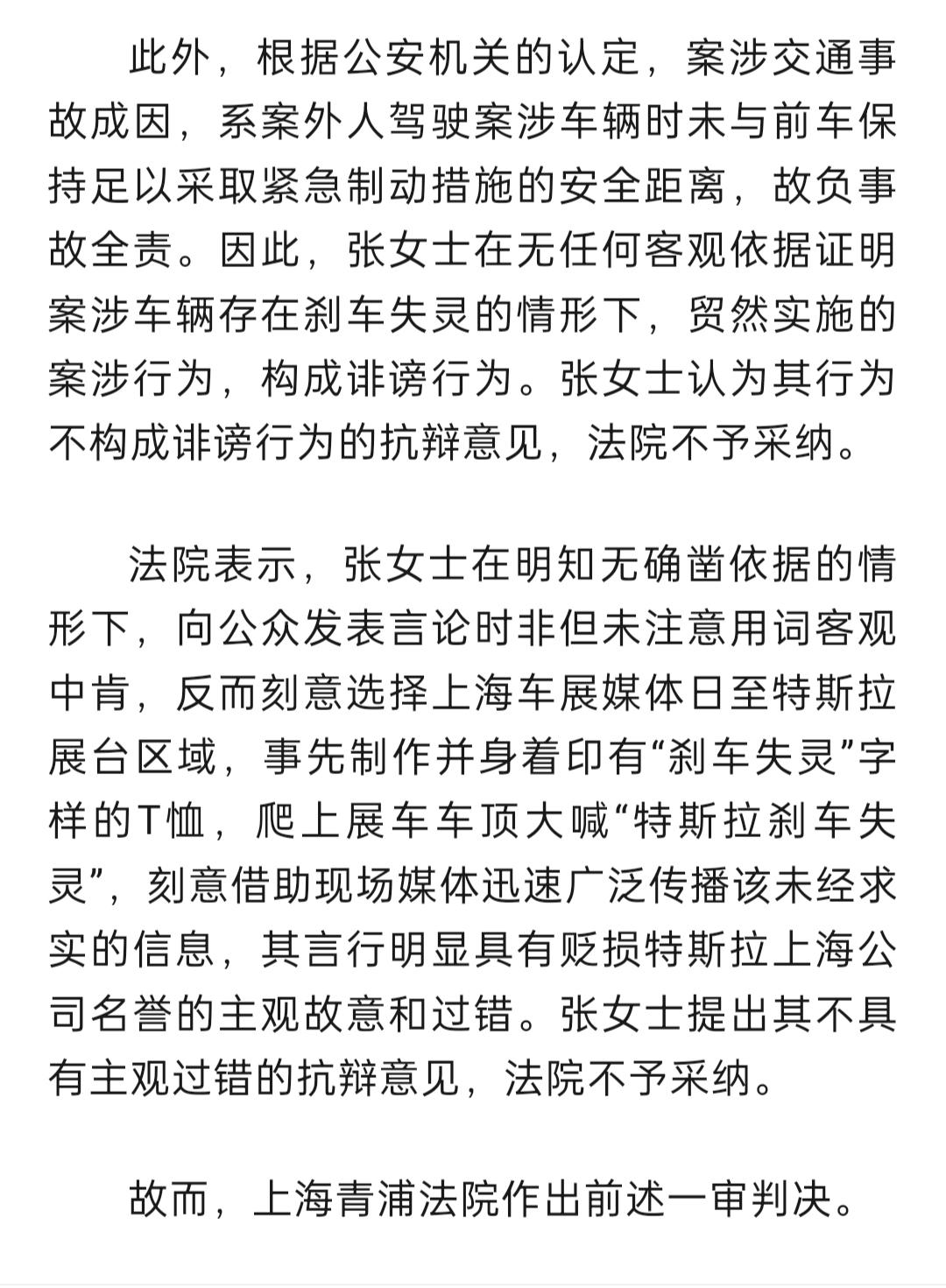 此外，根据公安机关的认定，案涉交通事故成因，系案外人驾驶案涉车辆时未与前车保持足以采取紧急制动措施的安全距离，故负事故全责。因此，张女士在无任何客观依据证明案涉车辆存在刹车失灵的情形下，贸然实施的案涉行为，构成诽谤行为。张女士认为其行为不构成诽谤行为的抗辩意见，法院不予采纳。

法院表示，张女士在明知无确凿依据的情形下，向公众发表言论时非但未注意用词客观中肯，反而刻意选择上海车展媒体日至特斯拉展台区域，事先制作并身着印有“刹车失灵”字样的T恤，爬上展车车顶大喊“特斯拉刹车失灵”，刻意借助现场媒体迅速广泛传播该未经求实的信息，其言行明显具有贬损特斯拉上海公司名誉的主观故意和过错。张女士提出其不具有主观过错的抗辩意见，法院不予采纳。

故而，上海青浦法院作出前述一审判决。